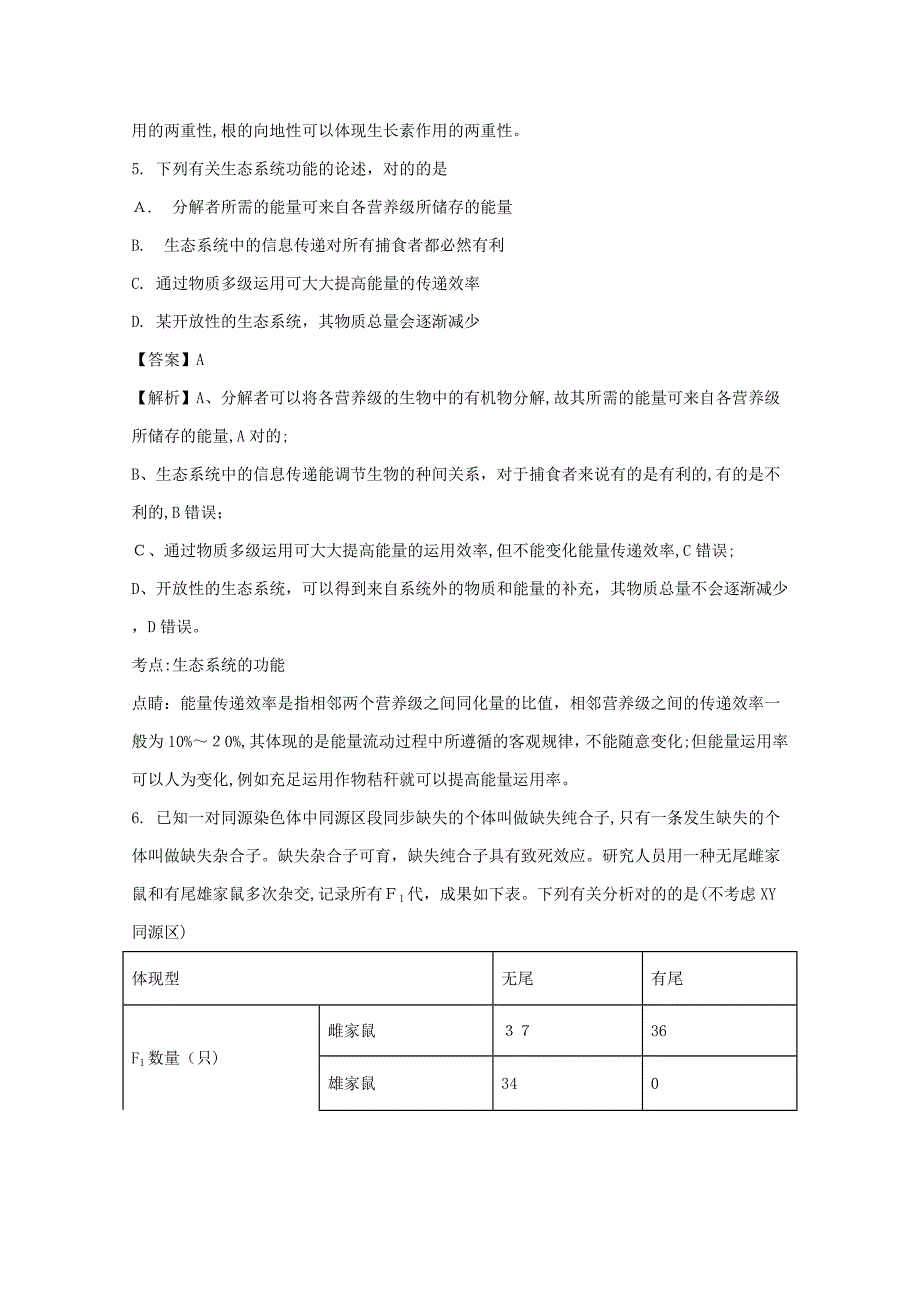 用的两重性,根的向地性可以体现生长素作用的两重性。

5. 下列有关生态系统功能的论述，对的的是

A． 分解者所需的能量可来自各营养级所储存的能量

B. 生态系统中的信息传递对所有捕食者都必然有利

C. 通过物质多级运用可大大提高能量的传递效率

D. 某开放性的生态系统，其物质总量会逐渐减少

【答案】A

【解析】A、分解者可以将各营养级的生物中的有机物分解,故其所需的能量可来自各营养级所储存的能量,A对的;

B、生态系统中的信息传递能调节生物的种间关系，对于捕食者来说有的是有利的,有的是不利的,B错误;

C、通过物质多级运用可大大提高能量的运用效率,但不能变化能量传递效率,C错误;

D、开放性的生态系统，可以得到来自系统外的物质和能量的补充，其物质总量不会逐渐减少，D错误。

考点:生态系统的功能

点睛：能量传递效率是指相邻两个营养级之间同化量的比值，相邻营养级之间的传递效率一般为10%～２0%,其体现的是能量流动过程中所遵循的客观规律，不能随意变化;但能量运用率可以人为变化,例如充足运用作物秸秆就可以提高能量运用率。

6. 已知一对同源染色体中同源区段同步缺失的个体叫做缺失纯合子,只有一条发生缺失的个体叫做缺失杂合子。缺失杂合子可育，缺失纯合子具有致死效应。研究人员用一种无尾雌家鼠和有尾雄家鼠多次杂交,记录所有$F_1$代，成果如下表。下列有关分析对的的是(不考虑XY同源区)

| 体现型 | | 无尾 | 有尾 |
|---|---|---|---|
| $F_1$数量（只） | 雌家鼠 | ３７ | 36 |
| | 雄家鼠 | 34 | 0 |